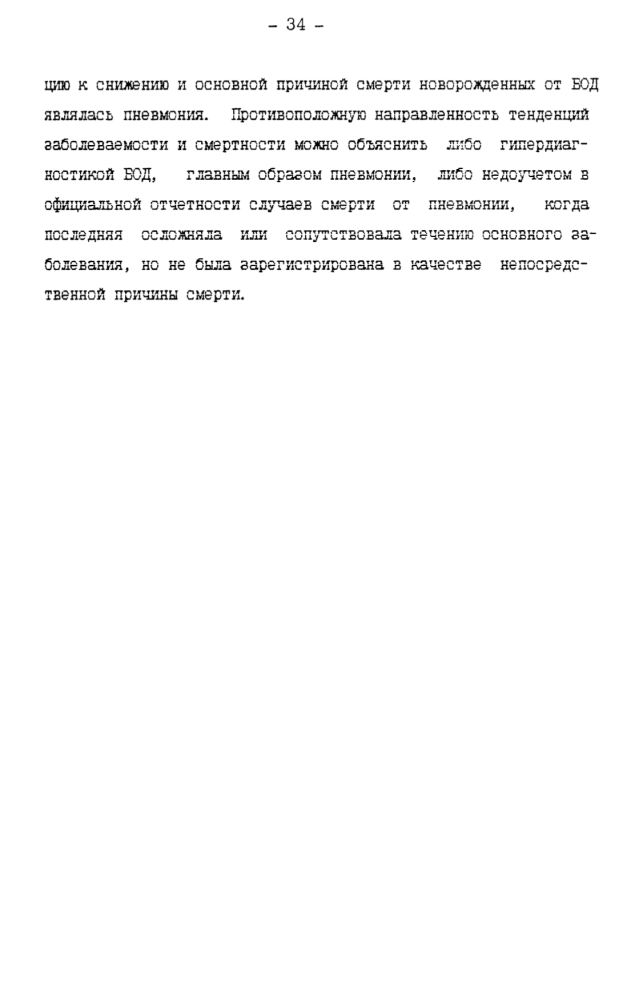 - 34 -

цию к снижению и основной причиной смерти новорожденных от БОД являлась пневмония. Противоположную направленность тенденций заболеваемости и смертности можно объяснить либо гипердиагностикой БОД, главным образом пневмонии, либо недоучетом в официальной отчетности случаев смерти от пневмонии, когда последняя осложняла или сопутствовала течению основного заболевания, но не была зарегистрирована в качестве непосредственной причины смерти.